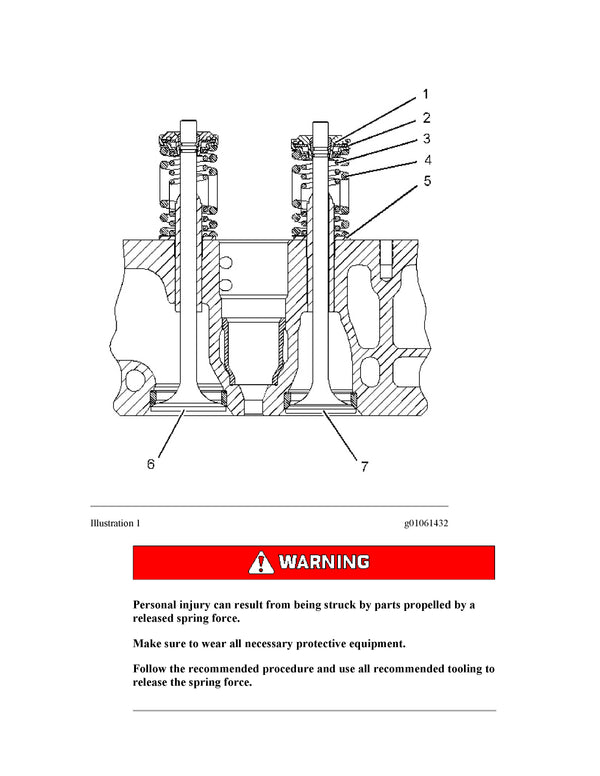 1
2
3
4
5
6
7

Illustration 1

g01061432

WARNING

Personal injury can result from being struck by parts propelled by a released spring force.

Make sure to wear all necessary protective equipment.

Follow the recommended procedure and use all recommended tooling to release the spring force.